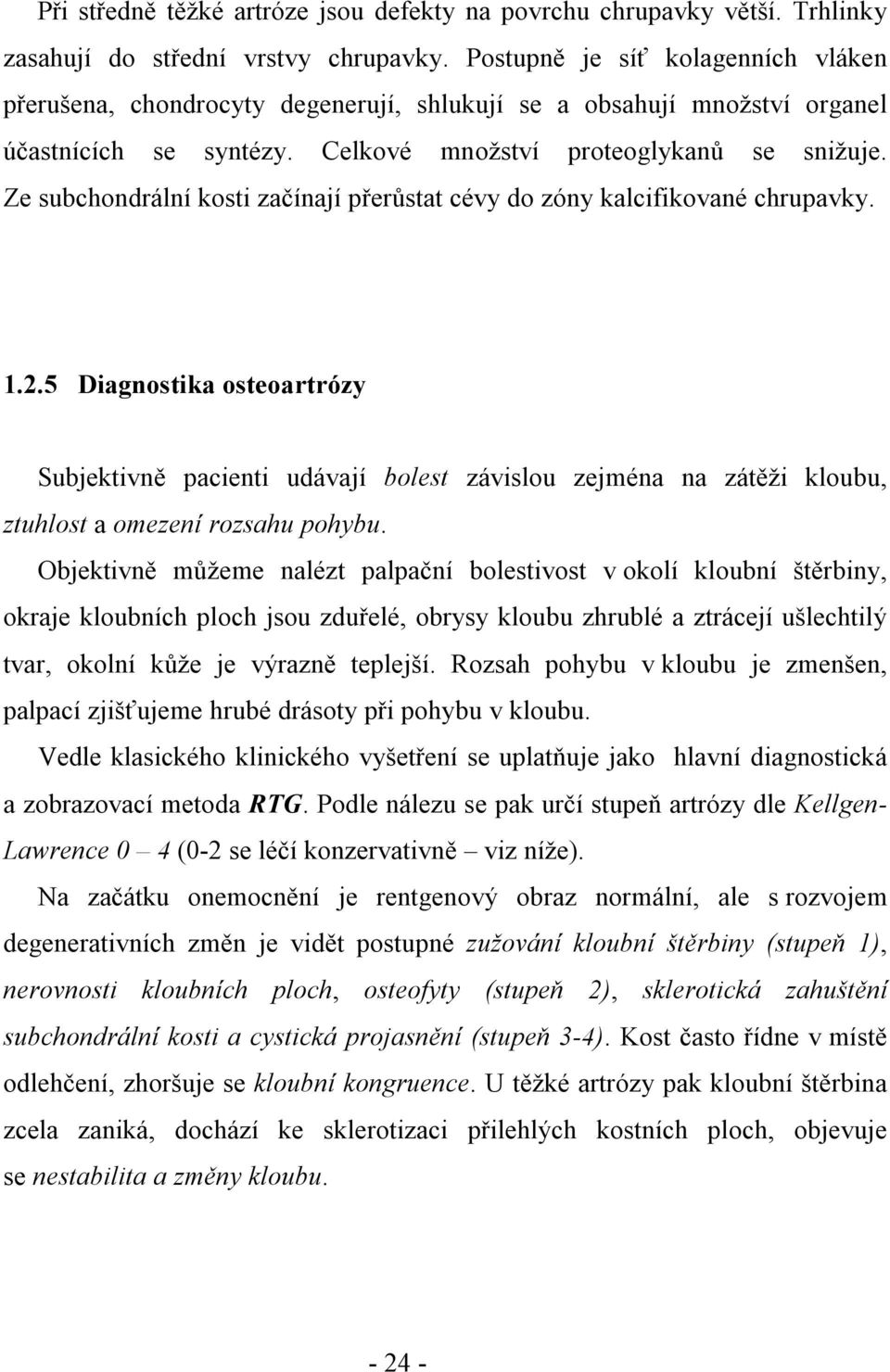 Při středně těžké artróze jsou defekty na povrchu chrupavky větší. Trhlinky zasahují do střední vrstvy chrupavky. Postupně je síť kolagenních vláken přerušena, chondrocyty degenerují, shlukují se a obsahují množství organel účastnících se syntézy. Celkové množství proteoglykanů se snižuje. Ze subchondrální kosti začínají přerůstat cévy do zóny kalcifikované chrupavky.

1.2.5 Diagnostika osteoartrózy

Subjektivně pacienti udávají bolest závislou zejména na zátěži kloubu, ztuhlost a omezení rozsahu pohybu.

Objektivně můžeme nalézt palpační bolestivost v okolí kloubní štěrbiny, okraje kloubních ploch jsou zduřelé, obrysy kloubu zhrublé a ztrácejí ušlechtilý tvar, okolní kůže je výrazně teplejší. Rozsah pohybu v kloubu je zmenšen, palpací zjišťujeme hrubé drásoty při pohybu v kloubu.

Vedle klasického klinického vyšetření se uplatňuje jako hlavní diagnostická a zobrazovací metoda RTG. Podle nálezu se pak určí stupeň artrózy dle Kellgen-Lawrence 0 – 4 (0-2 se léčí konzervativně – viz níže).

Na začátku onemocnění je rentgenový obraz normální, ale s rozvojem degenerativních změn je vidět postupné zužování kloubní štěrbiny (stupeň 1), nerovnosti kloubních ploch, osteofyty (stupeň 2), sklerotická zahuštění subchondrální kosti a cystická projasnění (stupeň 3-4). Kost často řídne v místě odlehčení, zhoršuje se kloubní kongruence. U těžké artrózy pak kloubní štěrbina zcela zaniká, dochází ke sklerotizaci přilehlých kostních ploch, objevuje se nestabilita a změny kloubu.

- 24 -